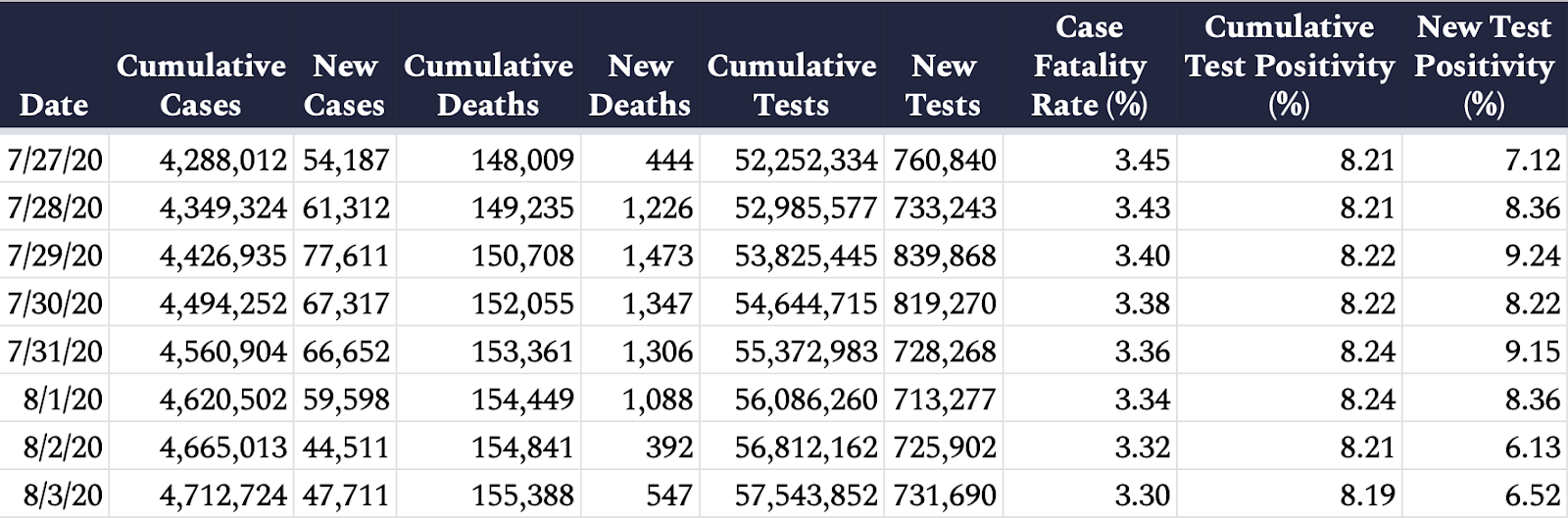 | Date | Cumulative Cases | New Cases | Cumulative Deaths | New Deaths | Cumulative Tests | New Tests | Case Fatality Rate (%) | Cumulative Test Positivity (%) | New Test Positivity (%) |
|---|---|---|---|---|---|---|---|---|---|
| 7/27/20 | 4,288,012 | 54,187 | 148,009 | 444 | 52,252,334 | 760,840 | 3.45 | 8.21 | 7.12 |
| 7/28/20 | 4,349,324 | 61,312 | 149,235 | 1,226 | 52,985,577 | 733,243 | 3.43 | 8.21 | 8.36 |
| 7/29/20 | 4,426,935 | 77,611 | 150,708 | 1,473 | 53,825,445 | 839,868 | 3.40 | 8.22 | 9.24 |
| 7/30/20 | 4,494,252 | 67,317 | 152,055 | 1,347 | 54,644,715 | 819,270 | 3.38 | 8.22 | 8.22 |
| 7/31/20 | 4,560,904 | 66,652 | 153,361 | 1,306 | 55,372,983 | 728,268 | 3.36 | 8.24 | 9.15 |
| 8/1/20 | 4,620,502 | 59,598 | 154,449 | 1,088 | 56,086,260 | 713,277 | 3.34 | 8.24 | 8.36 |
| 8/2/20 | 4,665,013 | 44,511 | 154,841 | 392 | 56,812,162 | 725,902 | 3.32 | 8.21 | 6.13 |
| 8/3/20 | 4,712,724 | 47,711 | 155,388 | 547 | 57,543,852 | 731,690 | 3.30 | 8.19 | 6.52 |